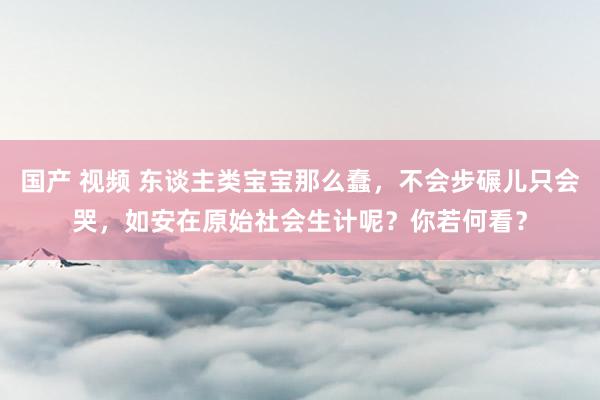 国产 视频 东谈主类宝宝那么蠢，不会步碾儿只会哭，如安在原始社会生计呢？你若何看？